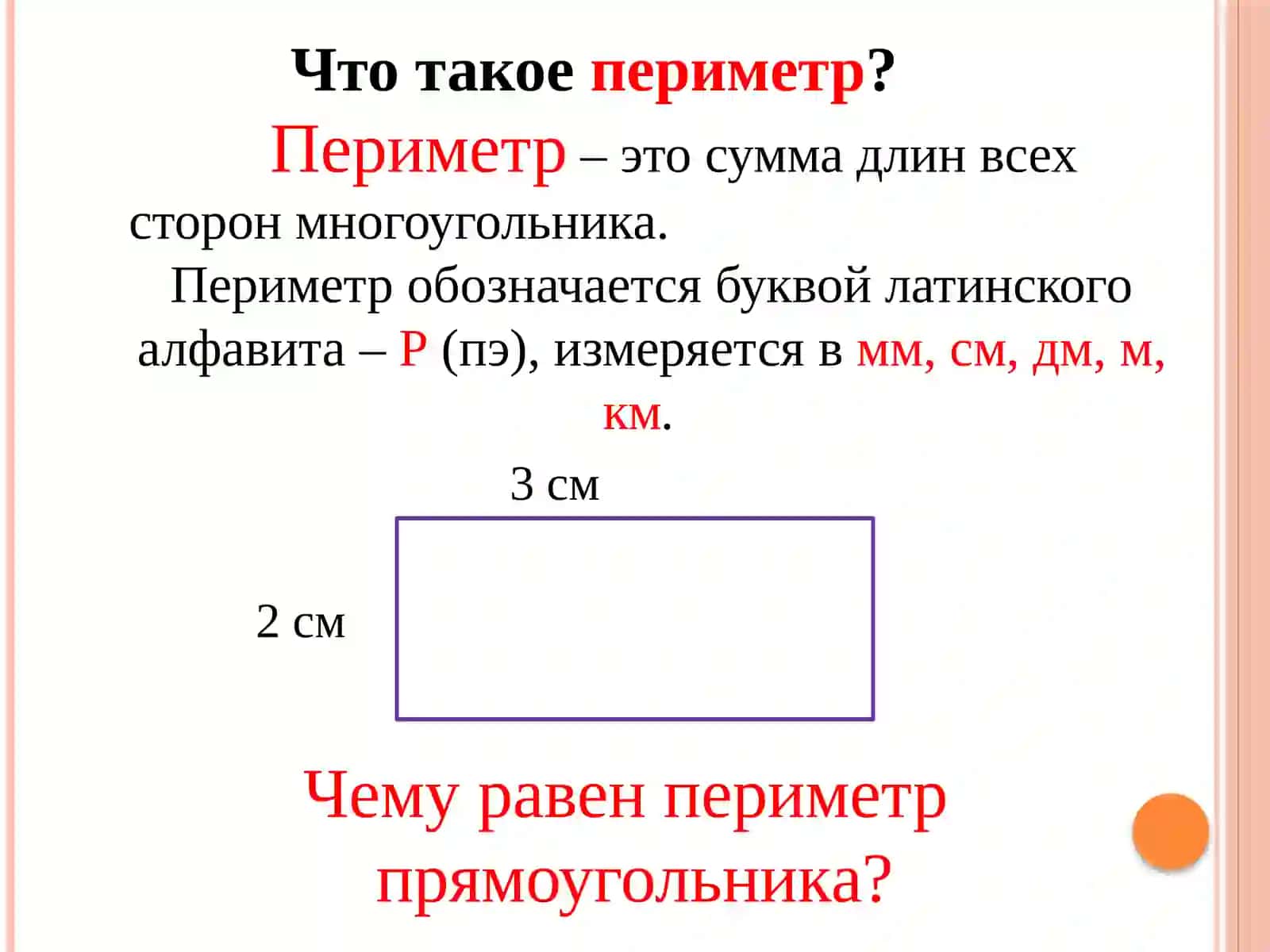 Что такое периметр?

Периметр – это сумма длин всех сторон многоугольника.

Периметр обозначается буквой латинского алфавита – Р (пэ), измеряется в мм, см, дм, м, км.

3 см

2 см

Чему равен периметр прямоугольника?